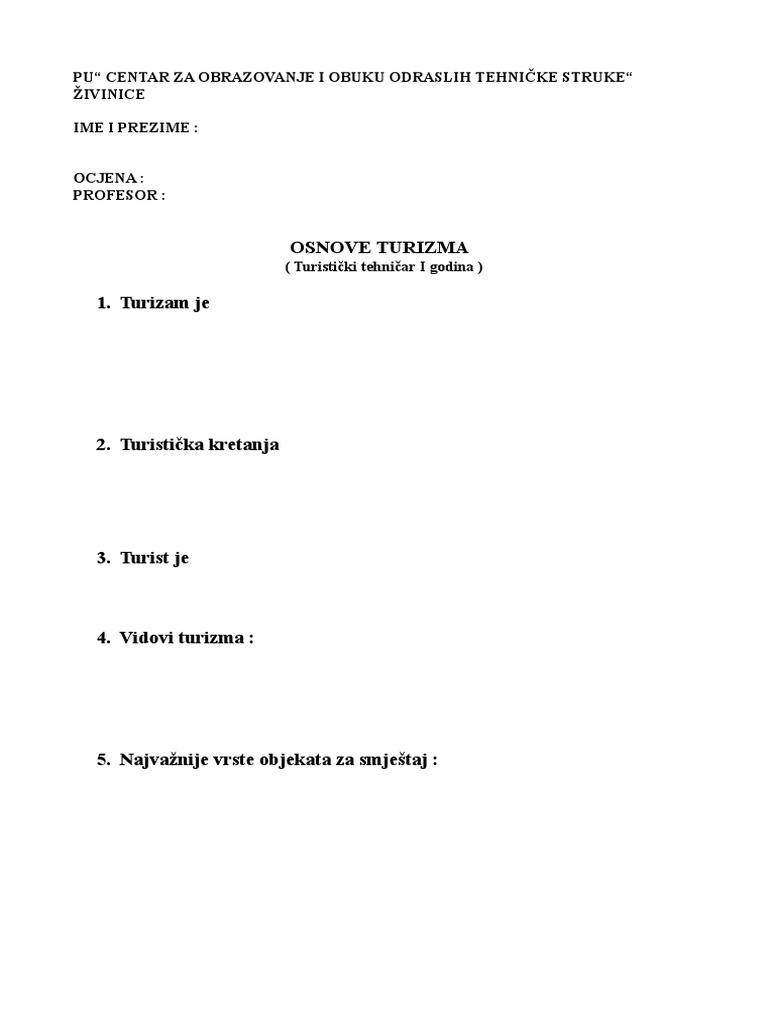 PU“ CENTAR ZA OBRAZOVANJE I OBUKU ODRASLIH TEHNIČKE STRUKE“ ŽIVINICE

IME I PREZIME :

OCJENA :
PROFESOR :

OSNOVE TURIZMA
( Turistički tehničar I godina )

1. Turizam je

2. Turistička kretanja

3. Turist je

4. Vidovi turizma :

5. Najvažnije vrste objekata za smještaj :